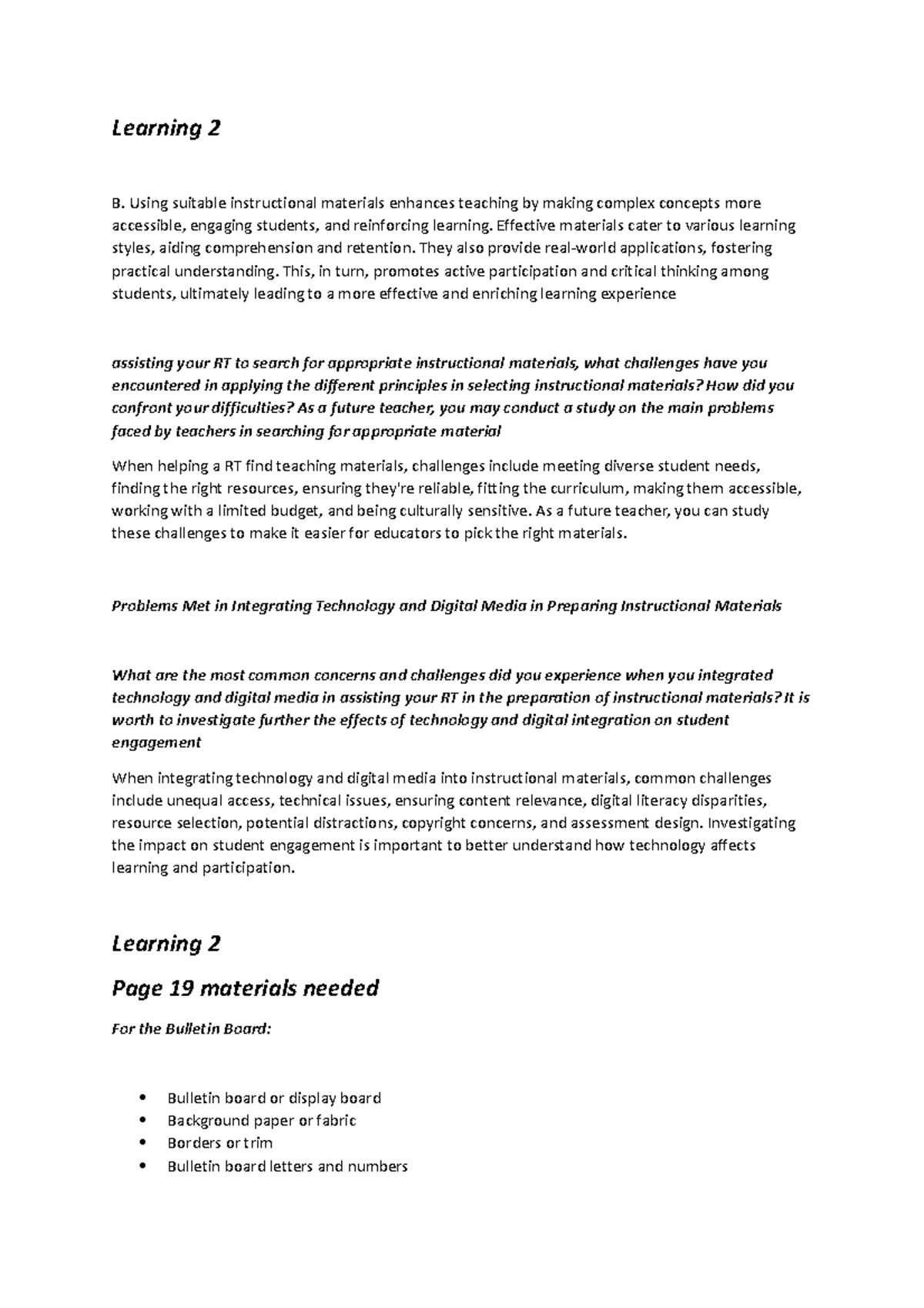 Learning 2

B. Using suitable instructional materials enhances teaching by making complex concepts more accessible, engaging students, and reinforcing learning. Effective materials cater to various learning styles, aiding comprehension and retention. They also provide real-world applications, fostering practical understanding. This, in turn, promotes active participation and critical thinking among students, ultimately leading to a more effective and enriching learning experience

assisting your RT to search for appropriate instructional materials, what challenges have you encountered in applying the different principles in selecting instructional materials? How did you confront your difficulties? As a future teacher, you may conduct a study on the main problems faced by teachers in searching for appropriate material

When helping a RT find teaching materials, challenges include meeting diverse student needs, finding the right resources, ensuring they're reliable, fitting the curriculum, making them accessible, working with a limited budget, and being culturally sensitive. As a future teacher, you can study these challenges to make it easier for educators to pick the right materials.

Problems Met in Integrating Technology and Digital Media in Preparing Instructional Materials

What are the most common concerns and challenges did you experience when you integrated technology and digital media in assisting your RT in the preparation of instructional materials? It is worth to investigate further the effects of technology and digital integration on student engagement

When integrating technology and digital media into instructional materials, common challenges include unequal access, technical issues, ensuring content relevance, digital literacy disparities, resource selection, potential distractions, copyright concerns, and assessment design. Investigating the impact on student engagement is important to better understand how technology affects learning and participation.

Learning 2

Page 19 materials needed

For the Bulletin Board:

• Bulletin board or display board
• Background paper or fabric
• Borders or trim
• Bulletin board letters and numbers